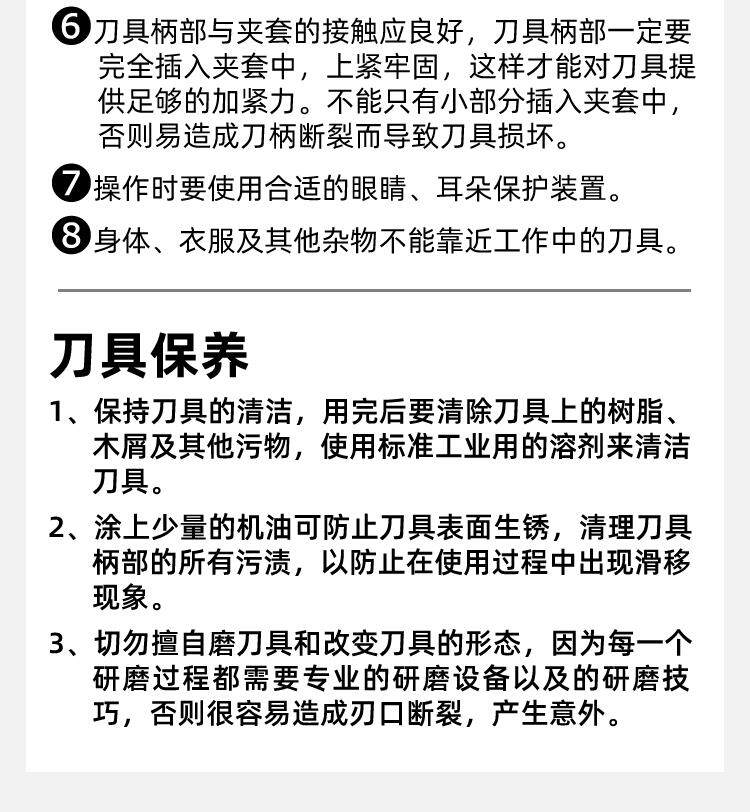 ❻刀具柄部与夹套的接触应良好，刀具柄部一定要完全插入夹套中，上紧牢固，这样才能对刀具提供足够的加紧力。不能只有小部分插入夹套中，否则易造成刀柄断裂而导致刀具损坏。

❼操作时要使用合适的眼睛、耳朵保护装置。

❽身体、衣服及其他杂物不能靠近工作中的刀具。

刀具保养

1、保持刀具的清洁，用完后要清除刀具上的树脂、木屑及其他污物，使用标准工业用的溶剂来清洁刀具。

2、涂上少量的机油可防止刀具表面生锈，清理刀具柄部的所有污渍，以防止在使用过程中出现滑移现象。

3、切勿擅自磨刀具和改变刀具的形态，因为每一个研磨过程都需要专业的研磨设备以及的研磨技巧，否则很容易造成刃口断裂，产生意外。